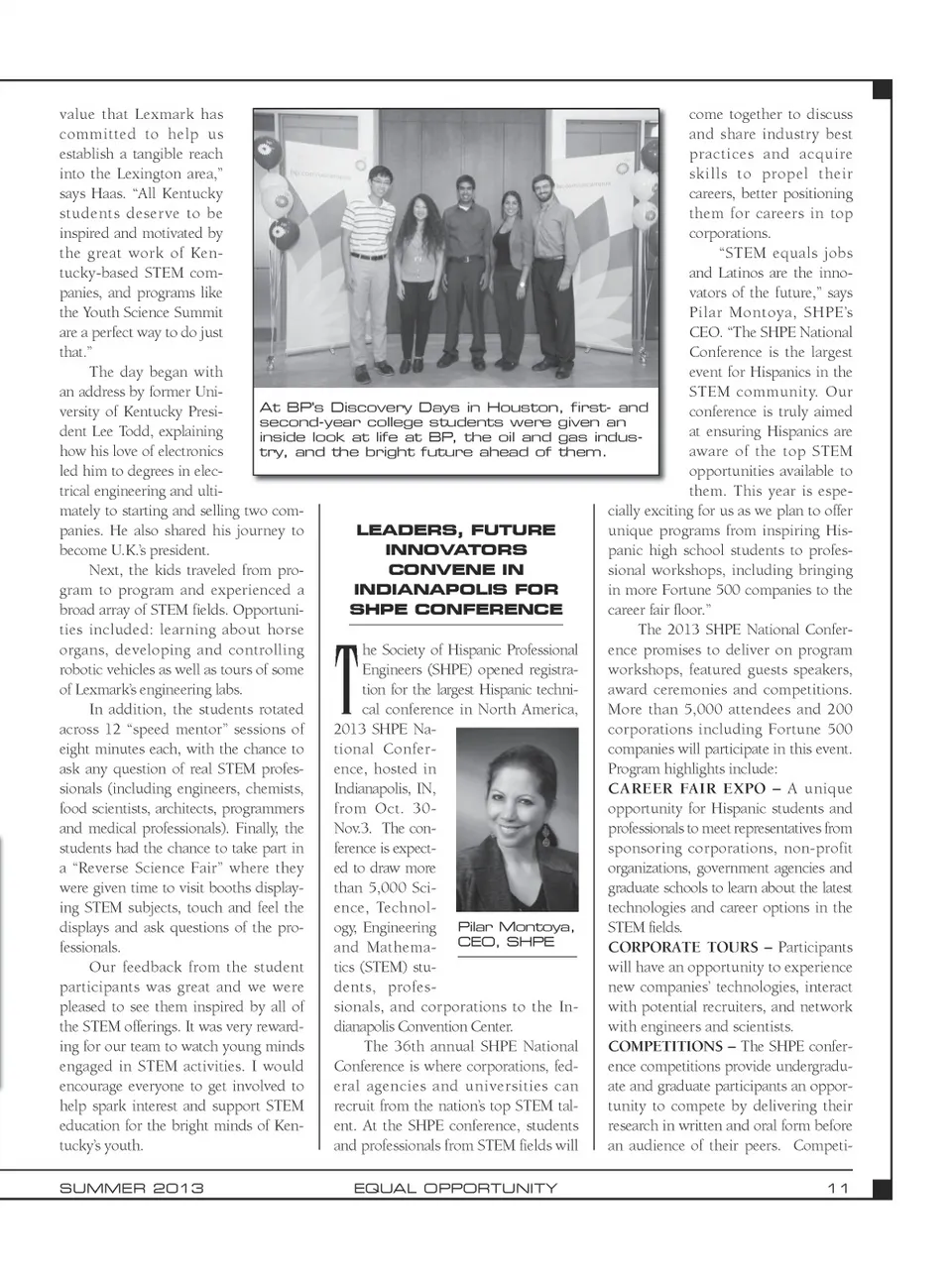 value that Lexmark has committed to help us establish a tangible reach into the Lexington area," says Haas. "All Kentucky students deserve to be inspired and motivated by the great work of Kentucky-based STEM companies, and programs like the Youth Science Summit are a perfect way to do just that."

The day began with an address by former University of Kentucky President Lee Todd, explaining how his love of electronics led him to degrees in electrical engineering and ultimately to starting and selling two companies. He also shared his journey to become U.K.'s president.

Next, the kids traveled from program to program and experienced a broad array of STEM fields. Opportunities included: learning about horse organs, developing and controlling robotic vehicles as well as tours of some of Lexmark's engineering labs.

In addition, the students rotated across 12 "speed mentor" sessions of eight minutes each, with the chance to ask any question of real STEM professionals (including engineers, chemists, food scientists, architects, programmers and medical professionals). Finally, the students had the chance to take part in a "Reverse Science Fair" where they were given time to visit booths displaying STEM subjects, touch and feel the displays and ask questions of the professionals.

Our feedback from the student participants was great and we were pleased to see them inspired by all of the STEM offerings. It was very rewarding for our team to watch young minds engaged in STEM activities. I would encourage everyone to get involved to help spark interest and support STEM education for the bright minds of Kentucky's youth.

At BP's Discovery Days in Houston, first- and second-year college students were given an inside look at life at BP, the oil and gas industry, and the bright future ahead of them.

LEADERS, FUTURE INNOVATORS CONVENE IN INDIANAPOLIS FOR SHPE CONFERENCE

The Society of Hispanic Professional Engineers (SHPE) opened registration for the largest Hispanic technical conference in North America, 2013 SHPE National Conference, hosted in Indianapolis, IN, from Oct. 30-Nov.3. The conference is expected to draw more than 5,000 Science, Technology, Engineering and Mathematics (STEM) students, professionals, and corporations to the Indianapolis Convention Center.

Pilar Montoya, CEO, SHPE

The 36th annual SHPE National Conference is where corporations, federal agencies and universities can recruit from the nation's top STEM talent. At the SHPE conference, students and professionals from STEM fields will come together to discuss and share industry best practices and acquire skills to propel their careers, better positioning them for careers in top corporations.

"STEM equals jobs and Latinos are the innovators of the future," says Pilar Montoya, SHPE's CEO. "The SHPE National Conference is the largest event for Hispanics in the STEM community. Our conference is truly aimed at ensuring Hispanics are aware of the top STEM opportunities available to them. This year is especially exciting for us as we plan to offer unique programs from inspiring Hispanic high school students to professional workshops, including bringing in more Fortune 500 companies to the career fair floor."

The 2013 SHPE National Conference promises to deliver on program workshops, featured guests speakers, award ceremonies and competitions. More than 5,000 attendees and 200 corporations including Fortune 500 companies will participate in this event. Program highlights include:

CAREER FAIR EXPO – A unique opportunity for Hispanic students and professionals to meet representatives from sponsoring corporations, non-profit organizations, government agencies and graduate schools to learn about the latest technologies and career options in the STEM fields.

CORPORATE TOURS – Participants will have an opportunity to experience new companies' technologies, interact with potential recruiters, and network with engineers and scientists.

COMPETITIONS – The SHPE conference competitions provide undergraduate and graduate participants an opportunity to compete by delivering their research in written and oral form before an audience of their peers. Competi-

SUMMER 2013 EQUAL OPPORTUNITY 11